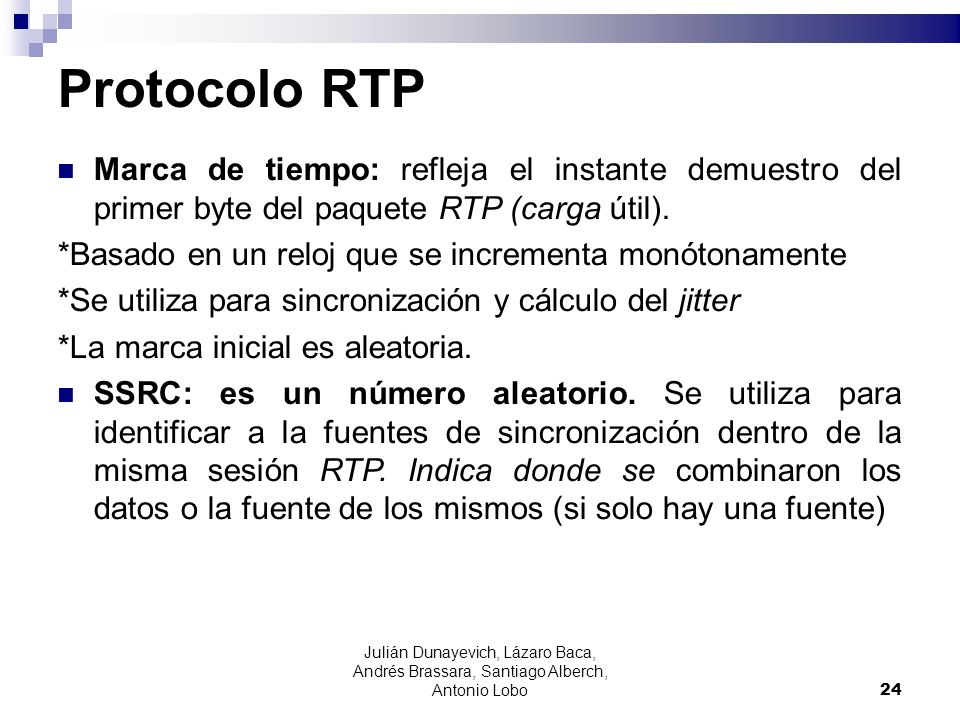 Protocolo RTP

Marca de tiempo: refleja el instante demuestro del primer byte del paquete RTP (carga útil).

*Basado en un reloj que se incrementa monótonamente

*Se utiliza para sincronización y cálculo del jitter

*La marca inicial es aleatoria.

SSRC: es un número aleatorio. Se utiliza para identificar a la fuentes de sincronización dentro de la misma sesión RTP. Indica donde se combinaron los datos o la fuente de los mismos (si solo hay una fuente)

Julián Dunayevich, Lázaro Baca, Andrés Brassara, Santiago Alberch, Antonio Lobo

24